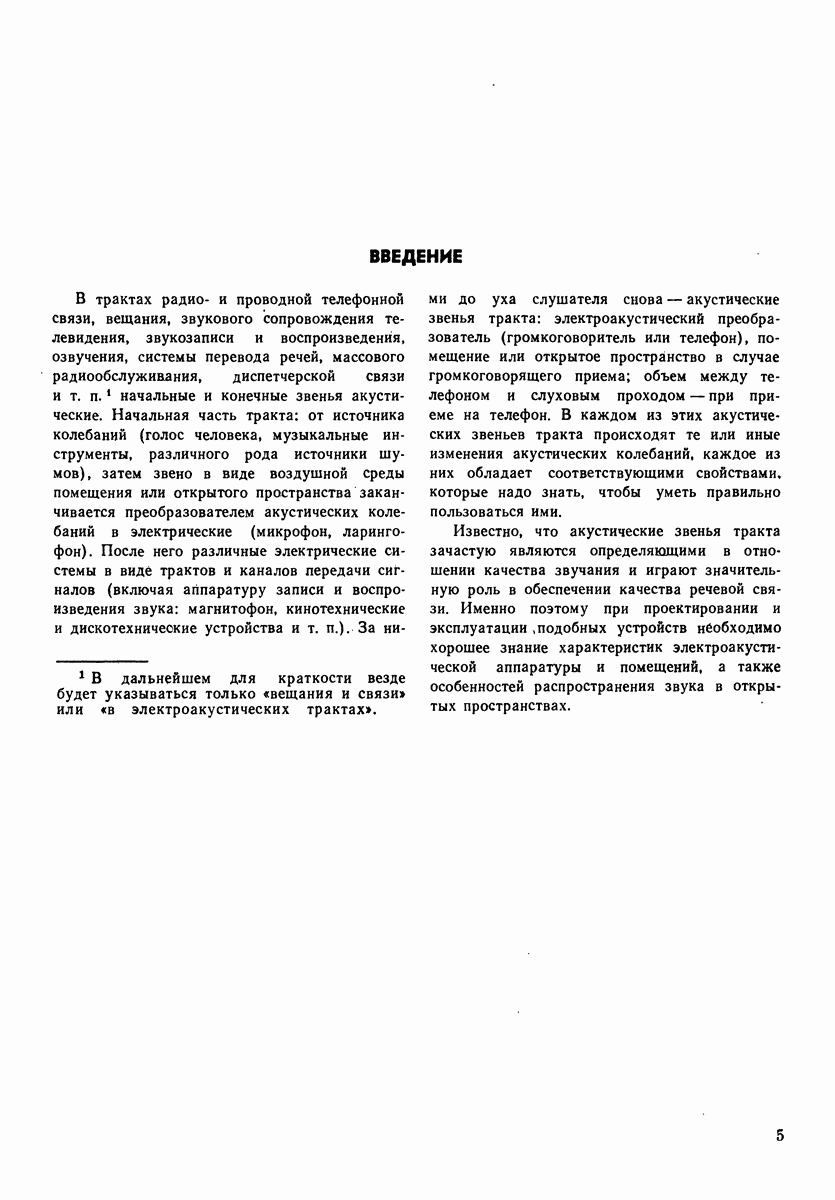 ВВЕДЕНИЕ

В трактах радио- и проводной телефонной связи, вещания, звукового сопровождения телевидения, звукозаписи и воспроизведения, озвучения, системы перевода речей, массового радиообслуживания, диспетчерской связи и т. п.$^1$ начальные и конечные звенья акустические. Начальная часть тракта: от источника колебаний (голос человека, музыкальные инструменты, различного рода источники шумов), затем звено в виде воздушной среды помещения или открытого пространства заканчивается преобразователем акустических колебаний в электрические (микрофон, ларингофон). После него различные электрические системы в виде трактов и каналов передачи сигналов (включая аппаратуру записи и воспроизведения звука: магнитофон, кинотехнические и дискотехнические устройства и т. п.). За ними до уха слушателя снова — акустические звенья тракта: электроакустический преобразователь (громкоговоритель или телефон), помещение или открытое пространство в случае громкоговорящего приема; объем между телефоном и слуховым проходом — при приеме на телефон. В каждом из этих акустических звеньев тракта происходят те или иные изменения акустических колебаний, каждое из них обладает соответствующими свойствами, которые надо знать, чтобы уметь правильно пользоваться ими.

Известно, что акустические звенья тракта зачастую являются определяющими в отношении качества звучания и играют значительную роль в обеспечении качества речевой связи. Именно поэтому при проектировании и эксплуатации подобных устройств необходимо хорошее знание характеристик электроакустической аппаратуры и помещений, а также особенностей распространения звука в открытых пространствах.

$^1$ В дальнейшем для краткости везде будет указываться только «вещания и связи» или «в электроакустических трактах».

5